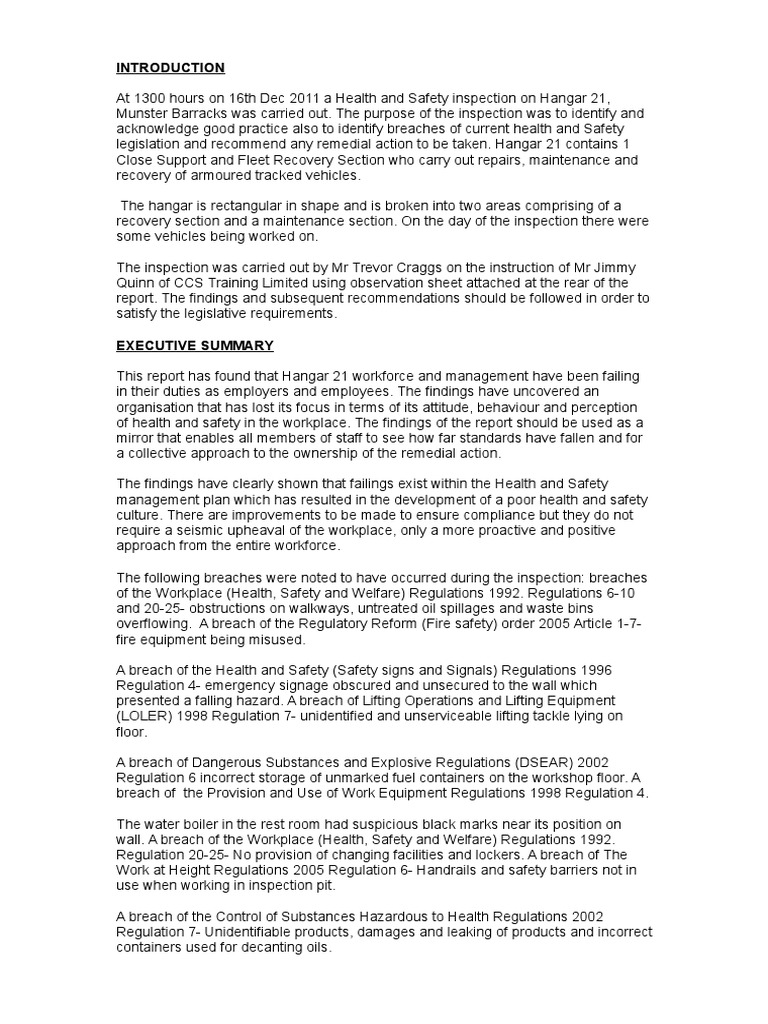 INTRODUCTION

At 1300 hours on 16th Dec 2011 a Health and Safety inspection on Hangar 21, Munster Barracks was carried out. The purpose of the inspection was to identify and acknowledge good practice also to identify breaches of current health and Safety legislation and recommend any remedial action to be taken. Hangar 21 contains 1 Close Support and Fleet Recovery Section who carry out repairs, maintenance and recovery of armoured tracked vehicles.

The hangar is rectangular in shape and is broken into two areas comprising of a recovery section and a maintenance section. On the day of the inspection there were some vehicles being worked on.

The inspection was carried out by Mr Trevor Craggs on the instruction of Mr Jimmy Quinn of CCS Training Limited using observation sheet attached at the rear of the report. The findings and subsequent recommendations should be followed in order to satisfy the legislative requirements.

EXECUTIVE SUMMARY

This report has found that Hangar 21 workforce and management have been failing in their duties as employers and employees. The findings have uncovered an organisation that has lost its focus in terms of its attitude, behaviour and perception of health and safety in the workplace. The findings of the report should be used as a mirror that enables all members of staff to see how far standards have fallen and for a collective approach to the ownership of the remedial action.

The findings have clearly shown that failings exist within the Health and Safety management plan which has resulted in the development of a poor health and safety culture. There are improvements to be made to ensure compliance but they do not require a seismic upheaval of the workplace, only a more proactive and positive approach from the entire workforce.

The following breaches were noted to have occurred during the inspection: breaches of the Workplace (Health, Safety and Welfare) Regulations 1992. Regulations 6-10 and 20-25- obstructions on walkways, untreated oil spillages and waste bins overflowing. A breach of the Regulatory Reform (Fire safety) order 2005 Article 1-7- fire equipment being misused.

A breach of the Health and Safety (Safety signs and Signals) Regulations 1996 Regulation 4- emergency signage obscured and unsecured to the wall which presented a falling hazard. A breach of Lifting Operations and Lifting Equipment (LOLER) 1998 Regulation 7- unidentified and unserviceable lifting tackle lying on floor.

A breach of Dangerous Substances and Explosive Regulations (DSEAR) 2002 Regulation 6 incorrect storage of unmarked fuel containers on the workshop floor. A breach of the Provision and Use of Work Equipment Regulations 1998 Regulation 4.

The water boiler in the rest room had suspicious black marks near its position on wall. A breach of the Workplace (Health, Safety and Welfare) Regulations 1992. Regulation 20-25- No provision of changing facilities and lockers. A breach of The Work at Height Regulations 2005 Regulation 6- Handrails and safety barriers not in use when working in inspection pit.

A breach of the Control of Substances Hazardous to Health Regulations 2002 Regulation 7- Unidentifiable products, damages and leaking of products and incorrect containers used for decanting oils.